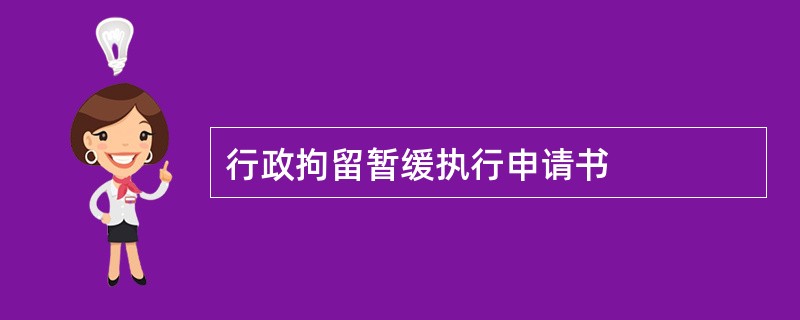 行政拘留暂缓执行申请书